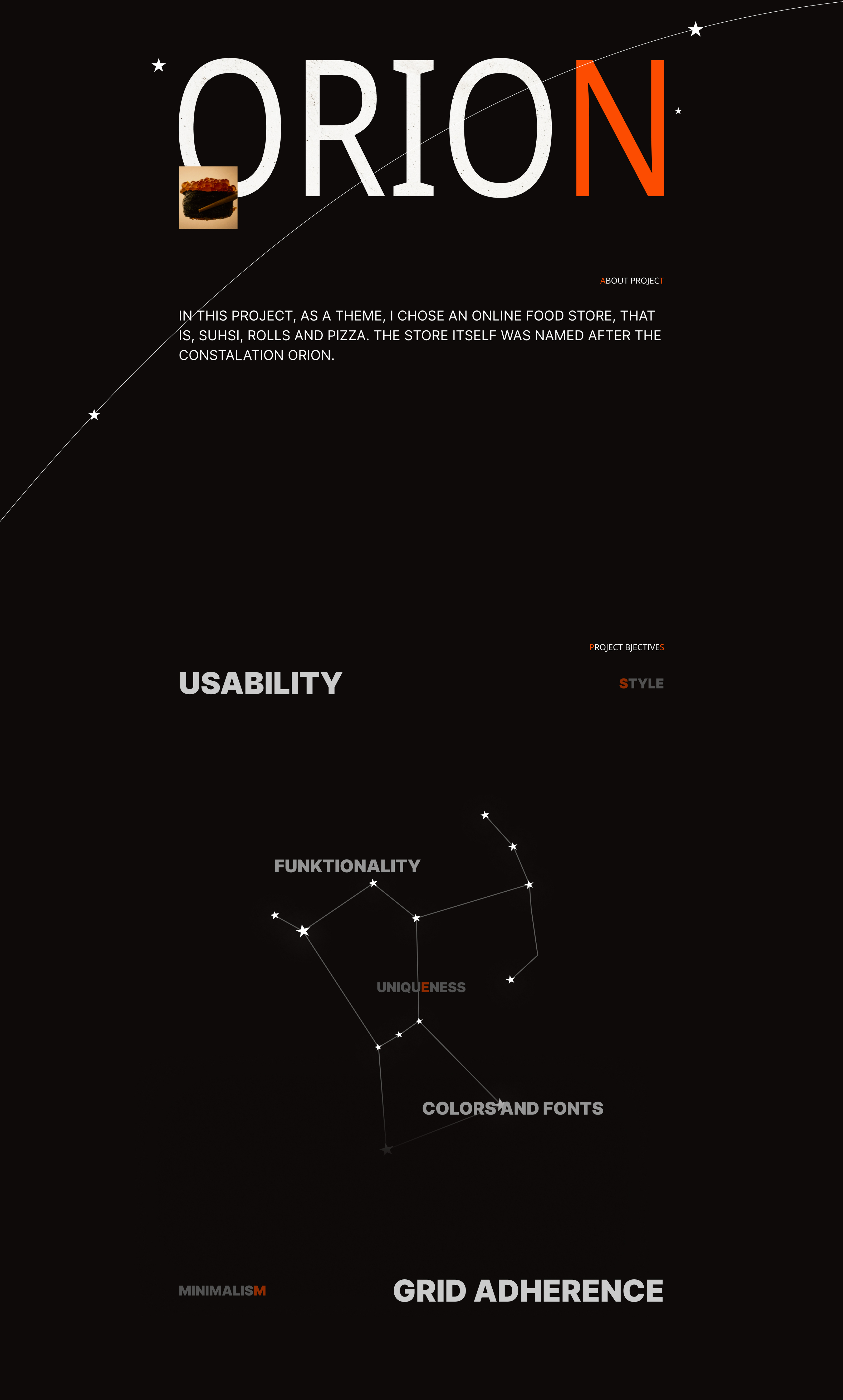 ORION

ABOUT PROJECT

IN THIS PROJECT, AS A THEME, I CHOSE AN ONLINE FOOD STORE, THAT IS, SUHSI, ROLLS AND PIZZA. THE STORE ITSELF WAS NAMED AFTER THE CONSTALATION ORION.

PROJECT BJECTIVES

USABILITY

STYLE

FUNKTIONALITY

UNIQUENESS

COLORS AND FONTS

MINIMALISM

GRID ADHERENCE